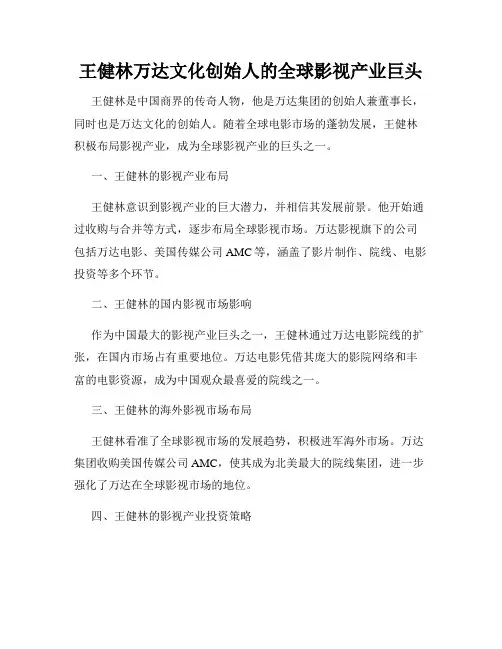 王健林万达文化创始人的全球影视产业巨头

王健林是中国商界的传奇人物，他是万达集团的创始人兼董事长，同时也是万达文化的创始人。随着全球电影市场的蓬勃发展，王健林积极布局影视产业，成为全球影视产业的巨头之一。

一、王健林的影视产业布局

王健林意识到影视产业的巨大潜力，并相信其发展前景。他开始通过收购与合并等方式，逐步布局全球影视市场。万达影视旗下的公司包括万达电影、美国传媒公司 AMC 等，涵盖了影片制作、院线、电影投资等多个环节。

二、王健林的国内影视市场影响

作为中国最大的影视产业巨头之一，王健林通过万达电影院线的扩张，在国内市场占有重要地位。万达电影凭借其庞大的影院网络和丰富的电影资源，成为中国观众最喜爱的院线之一。

三、王健林的海外影视市场布局

王健林看准了全球影视市场的发展趋势，积极进军海外市场。万达集团收购美国传媒公司 AMC，使其成为北美最大的院线集团，进一步强化了万达在全球影视市场的地位。

四、王健林的影视产业投资策略